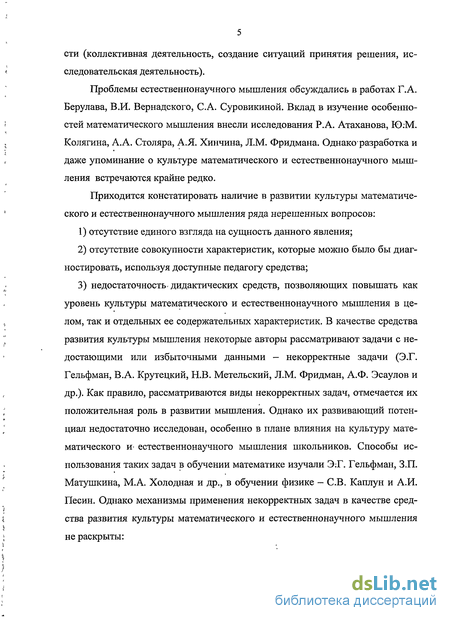 5

сти (коллективная деятельность, создание ситуаций принятия решения, исследовательская деятельность).

Проблемы естественнонаучного мышления обсуждались в работах Г.А. Берулава, В.И. Вернадского, С.А. Суровикиной. Вклад в изучение особенностей математического мышления внесли исследования Р.А. Атаханова, Ю.М. Колягина, А.А. Столяра, А.Я. Хинчина, Л.М. Фридмана. Однако разработка и даже упоминание о культуре математического и естественнонаучного мышления встречаются крайне редко.

Приходится констатировать наличие в развитии культуры математического и естественнонаучного мышления ряда нерешенных вопросов:

1) отсутствие единого взгляда на сущность данного явления;

2) отсутствие совокупности характеристик, которые можно было бы диагностировать, используя доступные педагогу средства;

3) недостаточность дидактических средств, позволяющих повышать как уровень культуры математического и естественнонаучного мышления в целом, так и отдельных ее содержательных характеристик. В качестве средства развития культуры мышления некоторые авторы рассматривают задачи с недостающими или избыточными данными – некорректные задачи (Э.Г. Гельфман, В.А. Крутецкий, Н.В. Метельский, Л.М. Фридман, А.Ф. Эсаулов и др.). Как правило, рассматриваются виды некорректных задач, отмечается их положительная роль в развитии мышления. Однако их развивающий потенциал недостаточно исследован, особенно в плане влияния на культуру математического и естественнонаучного мышления школьников. Способы использования таких задач в обучении математике изучали Э.Г. Гельфман, З.П. Матушкина, М.А. Холодная и др., в обучении физике – С.В. Каплун и А.И. Песин. Однако механизмы применения некорректных задач в качестве средства развития культуры математического и естественнонаучного мышления не раскрыты:

dsLib.net
библиотека диссертаций